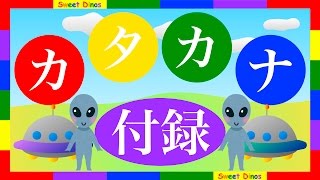 Sweet Dinos

カタカナ

付録

Sweet Dinos